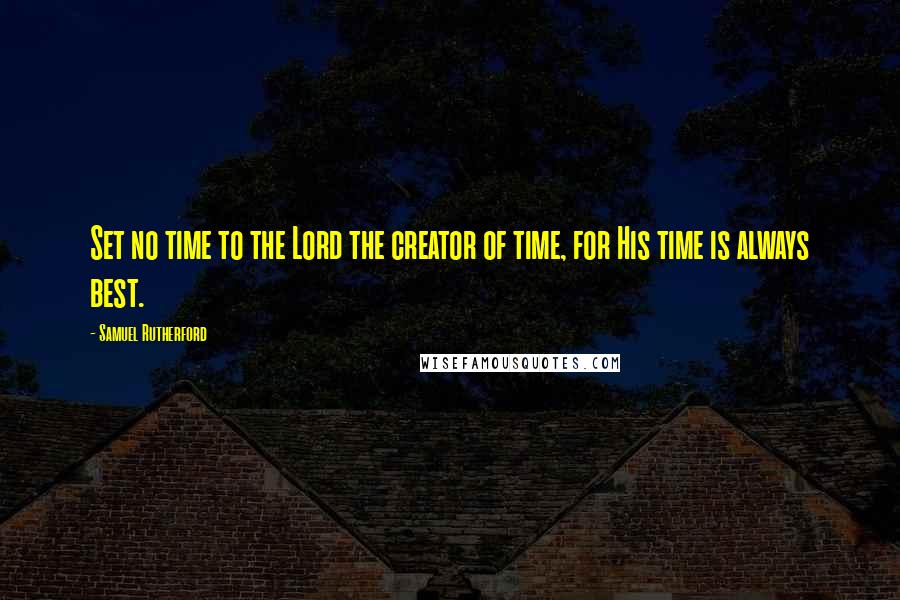 Set no time to the Lord the creator of time, for His time is always best.

- Samuel Rutherford

WISEFAMOUSQUOTES.COM